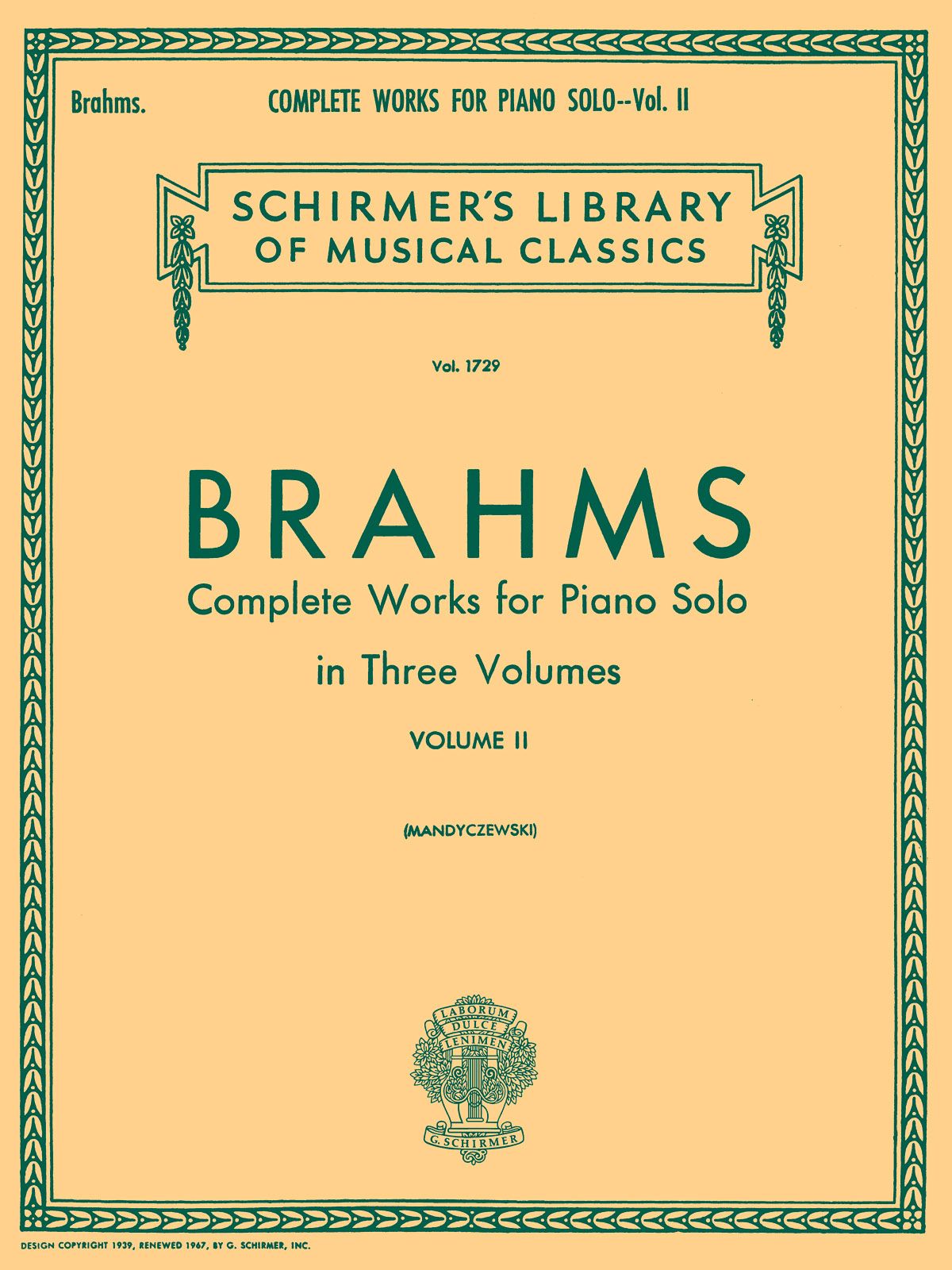 Brahms.

COMPLETE WORKS FOR PIANO SOLO--Vol. II

SCHIRMER'S LIBRARY
OF MUSICAL CLASSICS

Vol. 1729

BRAHMS

Complete Works for Piano Solo
in Three Volumes

VOLUME II

(MANDYCZEWSKI)

LABORUM
DULCE
LENIMEN

G. SCHIRMER

DESIGN COPYRIGHT 1939, RENEWED 1967, BY G. SCHIRMER, INC.